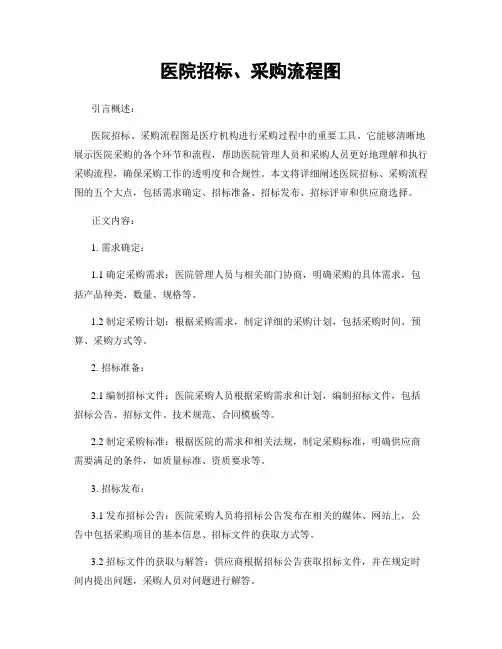 医院招标、采购流程图

引言概述：

医院招标、采购流程图是医疗机构进行采购过程中的重要工具。它能够清晰地展示医院采购的各个环节和流程，帮助医院管理人员和采购人员更好地理解和执行采购流程，确保采购工作的透明度和合规性。本文将详细阐述医院招标、采购流程图的五个大点，包括需求确定、招标准备、招标发布、招标评审和供应商选择。

正文内容：

1. 需求确定：

1.1 确定采购需求：医院管理人员与相关部门协商，明确采购的具体需求，包括产品种类、数量、规格等。

1.2 制定采购计划：根据采购需求，制定详细的采购计划，包括采购时间、预算、采购方式等。

2. 招标准备：

2.1 编制招标文件：医院采购人员根据采购需求和计划，编制招标文件，包括招标公告、招标文件、技术规范、合同模板等。

2.2 制定采购标准：根据医院的需求和相关法规，制定采购标准，明确供应商需要满足的条件，如质量标准、资质要求等。

3. 招标发布：

3.1 发布招标公告：医院采购人员将招标公告发布在相关的媒体、网站上，公告中包括采购项目的基本信息、招标文件的获取方式等。

3.2 招标文件的获取与解答：供应商根据招标公告获取招标文件，并在规定时间内提出问题，采购人员对问题进行解答。